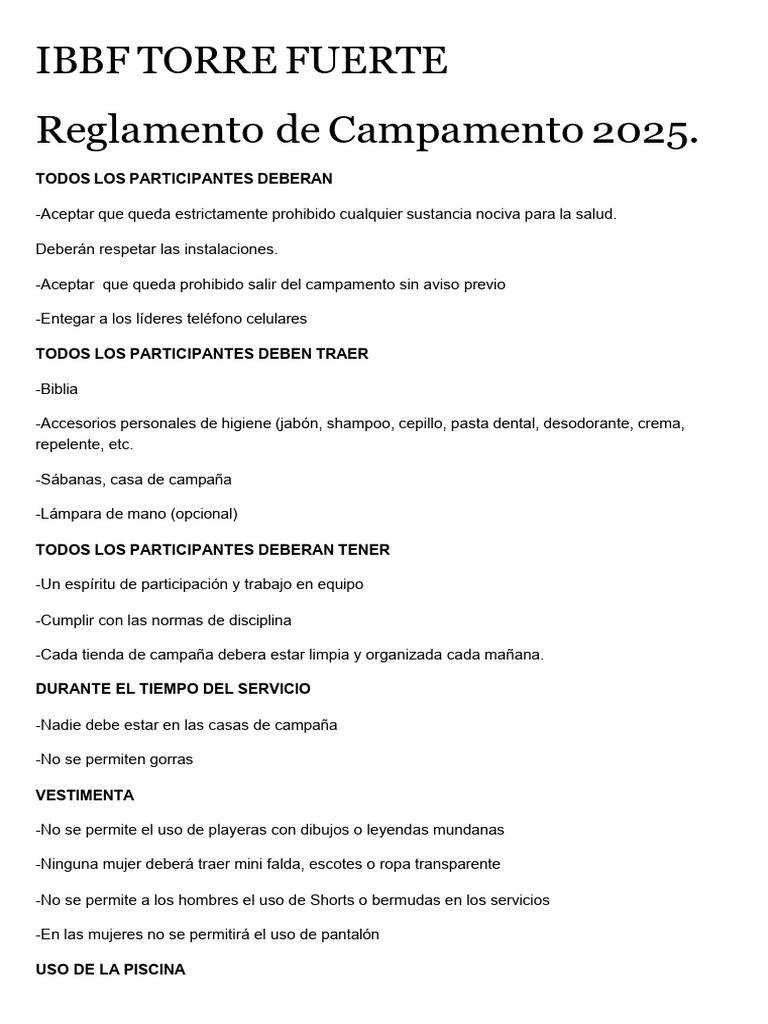 IBBF TORRE FUERTE

Reglamento de Campamento 2025.

TODOS LOS PARTICIPANTES DEBERAN

-Aceptar que queda estrictamente prohibido cualquier sustancia nociva para la salud.

Deberán respetar las instalaciones.

-Aceptar que queda prohibido salir del campamento sin aviso previo

-Entegar a los líderes teléfono celulares

TODOS LOS PARTICIPANTES DEBEN TRAER

-Biblia

-Accesorios personales de higiene (jabón, shampoo, cepillo, pasta dental, desodorante, crema, repelente, etc.

-Sábanas, casa de campaña

-Lámpara de mano (opcional)

TODOS LOS PARTICIPANTES DEBERAN TENER

-Un espíritu de participación y trabajo en equipo

-Cumplir con las normas de disciplina

-Cada tienda de campaña debera estar limpia y organizada cada mañana.

DURANTE EL TIEMPO DEL SERVICIO

-Nadie debe estar en las casas de campaña

-No se permiten gorras

VESTIMENTA

-No se permite el uso de playeras con dibujos o leyendas mundanas

-Ninguna mujer deberá traer mini falda, escotes o ropa transparente

-No se permite a los hombres el uso de Shorts o bermudas en los servicios

-En las mujeres no se permitirá el uso de pantalón

USO DE LA PISCINA